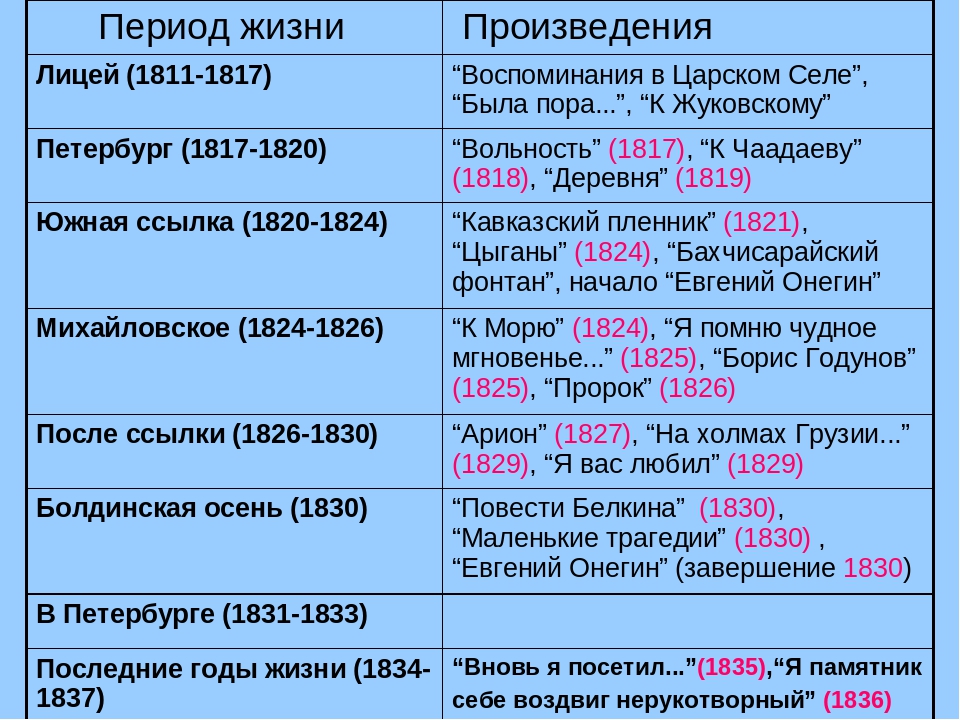 | Период жизни | Произведения |
|---|---|
| Лицей (1811-1817) | “Воспоминания в Царском Селе”, “Была пора...”, “К Жуковскому” |
| Петербург (1817-1820) | “Вольность” (1817), “К Чаадаеву” (1818), “Деревня” (1819) |
| Южная ссылка (1820-1824) | “Кавказский пленник” (1821), “Цыганы” (1824), “Бахчисарайский фонтан”, начало “Евгений Онегин” |
| Михайловское (1824-1826) | “К Морю” (1824), “Я помню чудное мгновенье...” (1825), “Борис Годунов” (1825), “Пророк” (1826) |
| После ссылки (1826-1830) | “Арион” (1827), “На холмах Грузии...” (1829), “Я вас любил” (1829) |
| Болдинская осень (1830) | “Повести Белкина” (1830), “Маленькие трагедии” (1830) , “Евгений Онегин” (завершение 1830) |
| В Петербурге (1831-1833) | |
| Последние годы жизни (1834-1837) | “Вновь я посетил...”(1835),“Я памятник себе воздвиг нерукотворный” (1836) |